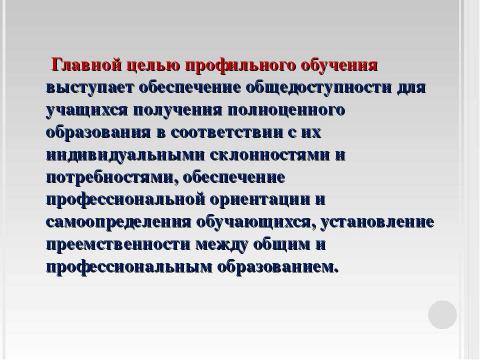 Главной целью профильного обучения выступает обеспечение общедоступности для учащихся получения полноценного образования в соответствии с их индивидуальными склонностями и потребностями, обеспечение профессиональной ориентации и самоопределения обучающихся, установление преемственности между общим и профессиональным образованием.